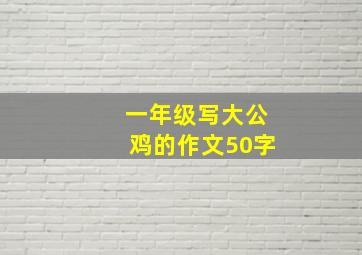 一年级写大公鸡的作文50字